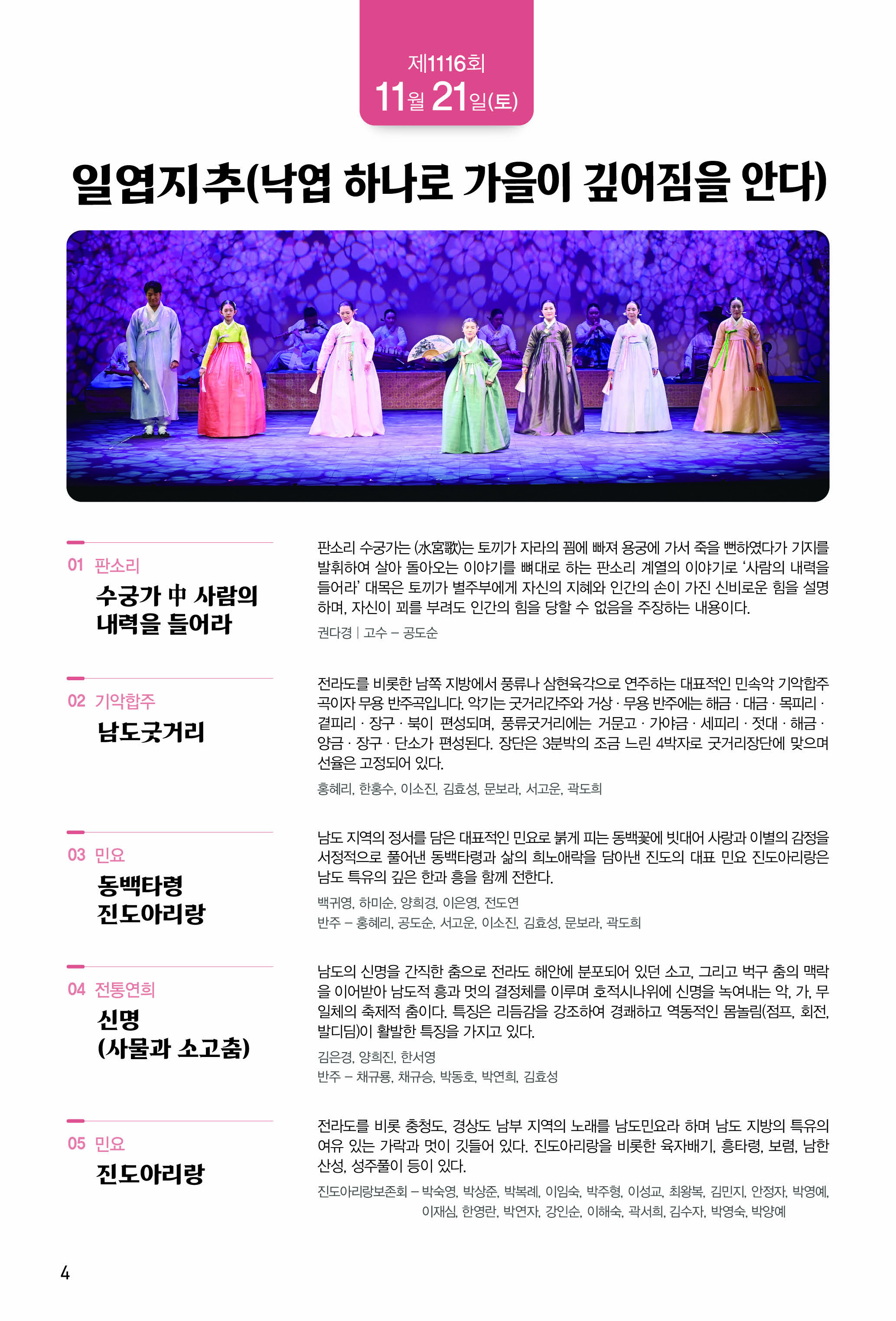 제1116회
11월 21일(토)

일엽지추(낙엽 하나로 가을이 깊어짐을 안다)

01 판소리
수궁가 中 사람의
내력을 들어라

판소리 수궁가는 (水宮歌)는 토끼가 자라의 꾐에 빠져 용궁에 가서 죽을 뻔하였다가 기지를 발휘하여 살아 돌아오는 이야기를 뼈대로 하는 판소리 계열의 이야기로 '사람의 내력을 들어라' 대목은 토끼가 별주부에게 자신의 지혜와 인간의 손이 가진 신비로운 힘을 설명하며, 자신이 꾀를 부려도 인간의 힘을 당할 수 없음을 주장하는 내용이다.

권다경 | 고수 – 공도순

02 기악합주
남도굿거리

전라도를 비롯한 남쪽 지방에서 풍류나 삼현육각으로 연주하는 대표적인 민속악 기악합주곡이자 무용 반주곡입니다. 악기는 굿거리간주와 거상 · 무용 반주에는 해금 · 대금 · 목피리 · 곁피리 · 장구 · 북이 편성되며, 풍류굿거리에는 거문고 · 가야금 · 세피리 · 젓대 · 해금 · 양금 · 장구 · 단소가 편성된다. 장단은 3분박의 조금 느린 4박자로 굿거리장단에 맞으며 선율은 고정되어 있다.

홍혜리, 한홍수, 이소진, 김효성, 문보라, 서고운, 곽도희

03 민요
동백타령
진도아리랑

남도 지역의 정서를 담은 대표적인 민요로 붉게 피는 동백꽃에 빗대어 사랑과 이별의 감정을 서정적으로 풀어낸 동백타령과 삶의 희노애락을 담아낸 진도의 대표 민요 진도아리랑은 남도 특유의 깊은 한과 흥을 함께 전한다.

백귀영, 하미순, 양희경, 이은영, 전도연
반주 – 홍혜리, 공도순, 서고운, 이소진, 김효성, 문보라, 곽도희

04 전통연희
신명
(사물과 소고춤)

남도의 신명을 간직한 춤으로 전라도 해안에 분포되어 있던 소고, 그리고 벅구 춤의 맥락을 이어받아 남도적 흥과 멋의 결정체를 이루며 호적시나위에 신명을 녹여내는 악, 가, 무 일체의 축제적 춤이다. 특징은 리듬감을 강조하여 경쾌하고 역동적인 몸놀림(점프, 회전, 발디딤)이 활발한 특징을 가지고 있다.

김은경, 양희진, 한서영
반주 – 채규룡, 채규승, 박동호, 박연희, 김효성

05 민요
진도아리랑

전라도를 비롯 충청도, 경상도 남부 지역의 노래를 남도민요라 하며 남도 지방의 특유의 여유 있는 가락과 멋이 깃들어 있다. 진도아리랑을 비롯한 육자배기, 흥타령, 보렴, 남한산성, 성주풀이 등이 있다.

진도아리랑보존회 – 박숙영, 박상준, 박복례, 이임숙, 박주형, 이성교, 최왕복, 김민지, 안정자, 박영예, 이재심, 한영란, 박연자, 강인순, 이해숙, 곽서희, 김수자, 박영숙, 박양예

4